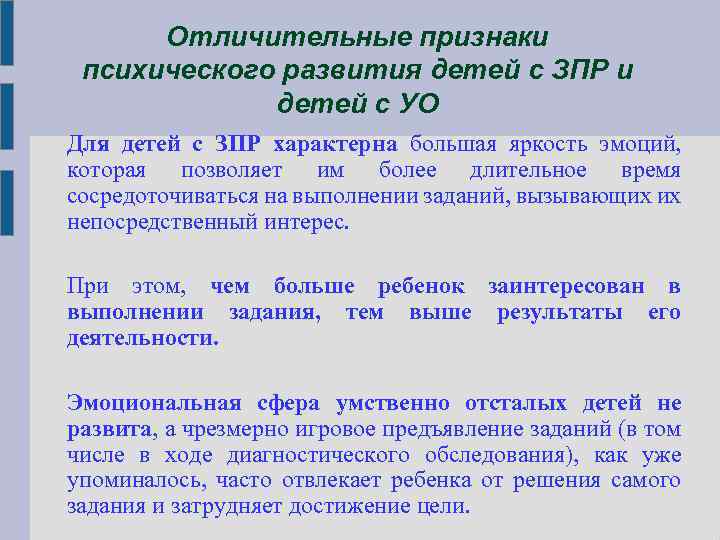 Отличительные признаки психического развития детей с ЗПР и детей с УО

Для детей с ЗПР характерна большая яркость эмоций, которая позволяет им более длительное время сосредоточиваться на выполнении заданий, вызывающих их непосредственный интерес.

При этом, чем больше ребенок заинтересован в выполнении задания, тем выше результаты его деятельности.

Эмоциональная сфера умственно отсталых детей не развита, а чрезмерно игровое предъявление заданий (в том числе в ходе диагностического обследования), как уже упоминалось, часто отвлекает ребенка от решения самого задания и затрудняет достижение цели.